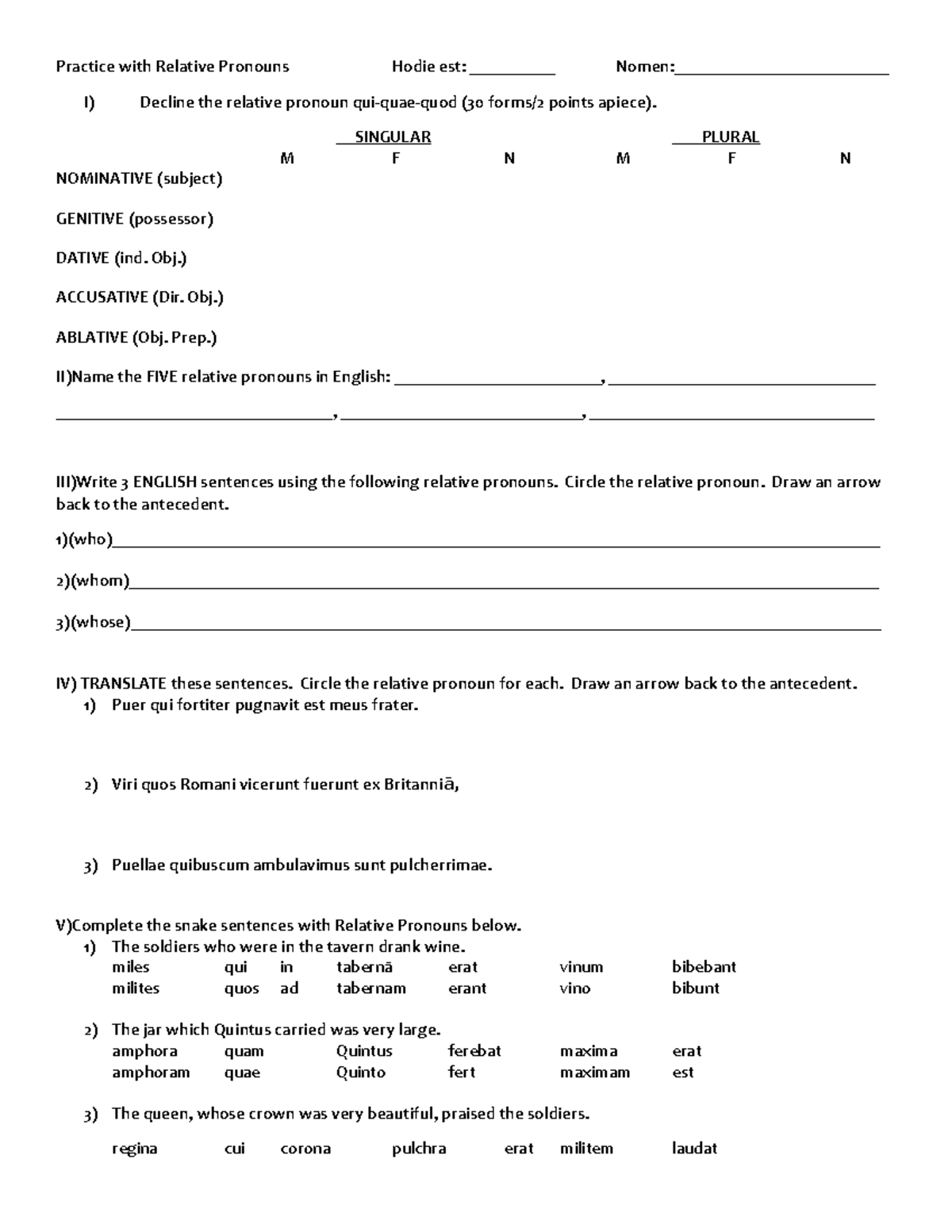 Practice with Relative Pronouns Hodie est: ____ Nomen: ____

I) Decline the relative pronoun qui-quae-quod (30 forms/2 points apiece).

SINGULAR PLURAL
M F N M F N

NOMINATIVE (subject)

GENITIVE (possessor)

DATIVE (ind. Obj.)

ACCUSATIVE (Dir. Obj.)

ABLATIVE (Obj. Prep.)

II)Name the FIVE relative pronouns in English: ____, ____

____, ____, ____

III)Write 3 ENGLISH sentences using the following relative pronouns. Circle the relative pronoun. Draw an arrow back to the antecedent.

1)(who)____

2)(whom)____

3)(whose)____

IV) TRANSLATE these sentences. Circle the relative pronoun for each. Draw an arrow back to the antecedent.
1) Puer qui fortiter pugnavit est meus frater.

2) Viri quos Romani vicerunt fuerunt ex Britanniā,

3) Puellae quibuscum ambulavimus sunt pulcherrimae.

V)Complete the snake sentences with Relative Pronouns below.
1) The soldiers who were in the tavern drank wine.
miles qui in tabernā erat vinum bibebant
milites quos ad tabernam erant vino bibunt

2) The jar which Quintus carried was very large.
amphora quam Quintus ferebat maxima erat
amphoram quae Quinto fert maximam est

3) The queen, whose crown was very beautiful, praised the soldiers.

regina cui corona pulchra erat militem laudat